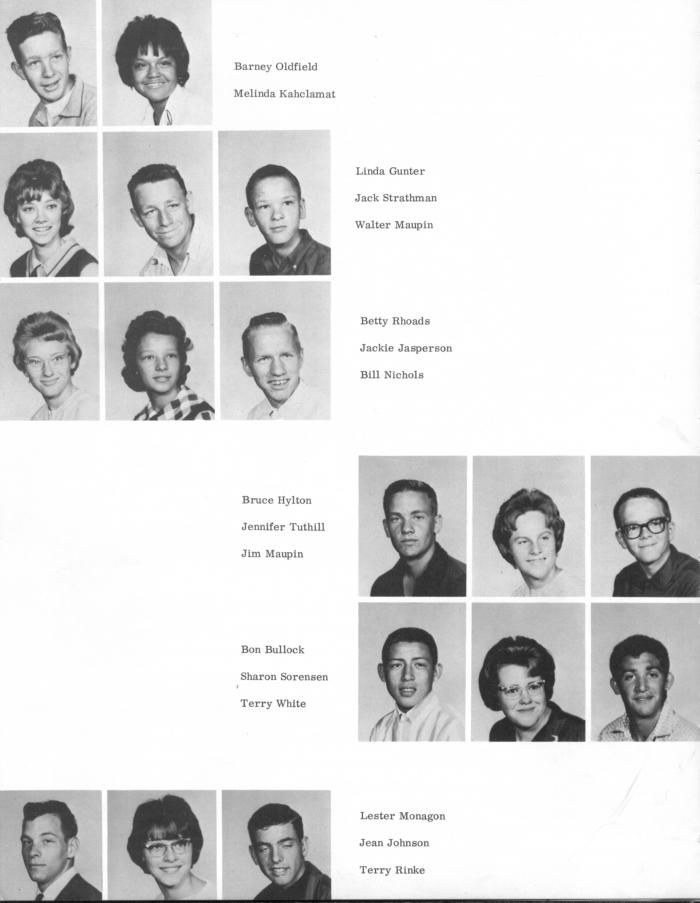 Barney Oldfield
Melinda Kahclamat

Linda Gunter
Jack Strathman
Walter Maupin

Betty Rhoads
Jackie Jasperson
Bill Nichols

Bruce Hylton
Jennifer Tuthill
Jim Maupin

Bon Bullock
Sharon Sorensen
Terry White

Lester Monagon
Jean Johnson
Terry Rinke